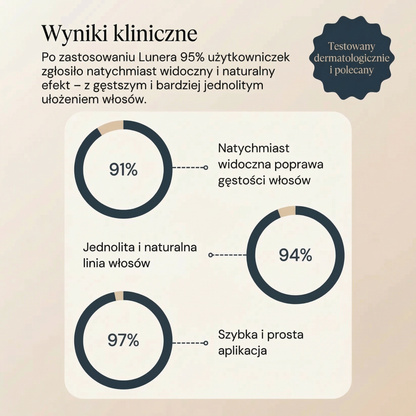 Wyniki kliniczne

Po zastosowaniu Lunera 95% użytkowniczek zgłosiło natychmiast widoczny i naturalny efekt – z gęstszym i bardziej jednolitym ułożeniem włosów.

Testowany dermatologicznie i polecany

91%

Natychmiast widoczna poprawa gęstości włosów

Jednolita i naturalna linia włosów

94%

97%

Szybka i prosta aplikacja